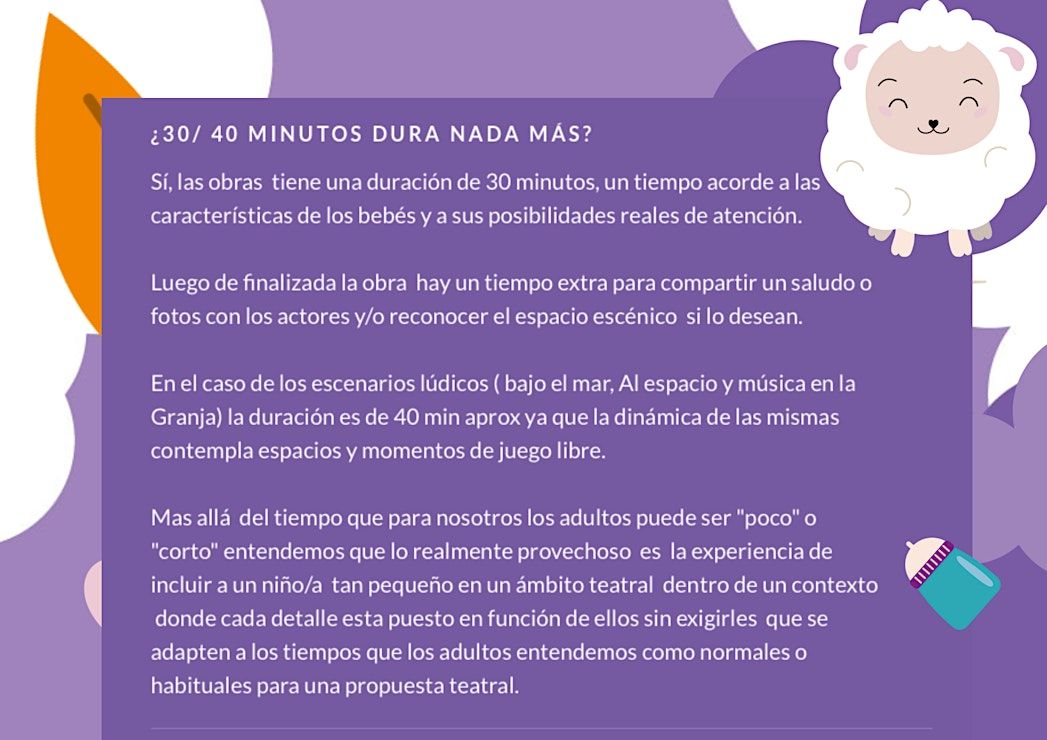 ¿30/ 40 MINUTOS DURA NADA MÁS?

Sí, las obras tiene una duración de 30 minutos, un tiempo acorde a las características de los bebés y a sus posibilidades reales de atención.

Luego de finalizada la obra hay un tiempo extra para compartir un saludo o fotos con los actores y/o reconocer el espacio escénico si lo desean.

En el caso de los escenarios lúdicos ( bajo el mar, Al espacio y música en la Granja) la duración es de 40 min aprox ya que la dinámica de las mismas contempla espacios y momentos de juego libre.

Mas allá del tiempo que para nosotros los adultos puede ser "poco" o "corto" entendemos que lo realmente provechoso es la experiencia de incluir a un niño/a tan pequeño en un ámbito teatral dentro de un contexto donde cada detalle esta puesto en función de ellos sin exigirles que se adapten a los tiempos que los adultos entendemos como normales o habituales para una propuesta teatral.